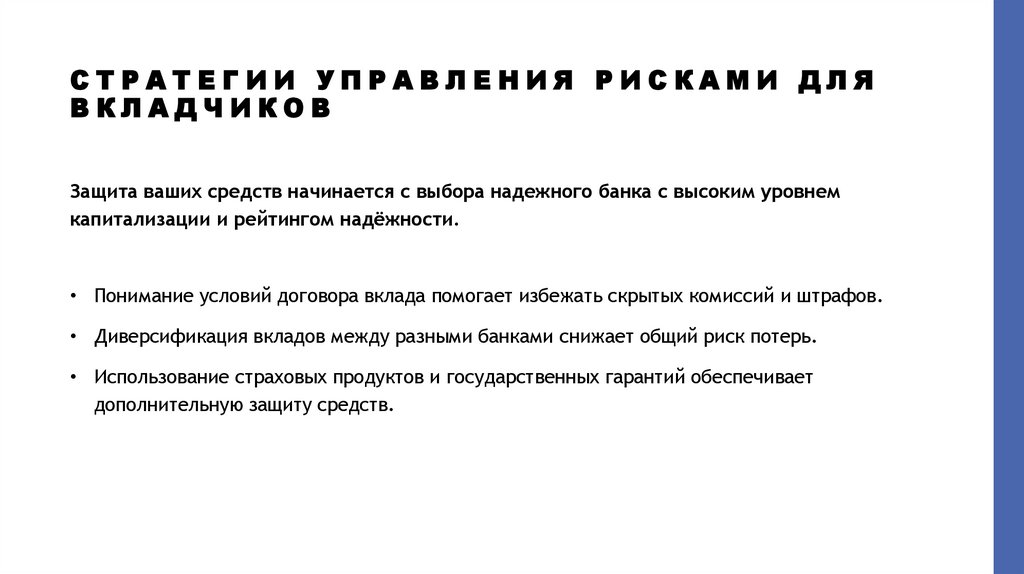 СТРАТЕГИИ УПРАВЛЕНИЯ РИСКАМИ ДЛЯ ВКЛАДЧИКОВ

Защита ваших средств начинается с выбора надежного банка с высоким уровнем капитализации и рейтингом надёжности.

• Понимание условий договора вклада помогает избежать скрытых комиссий и штрафов.

• Диверсификация вкладов между разными банками снижает общий риск потерь.

• Использование страховых продуктов и государственных гарантий обеспечивает дополнительную защиту средств.